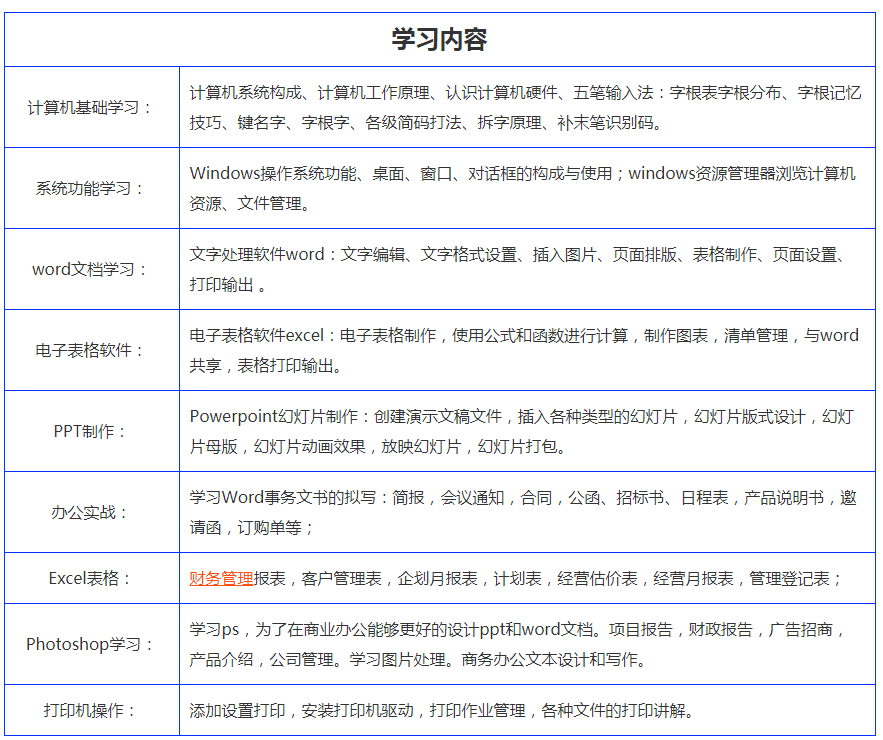 | 学习内容 | |
|---|---|
| 计算机基础学习： | 计算机系统构成、计算机工作原理、认识计算机硬件、五笔输入法：字根表字根分布、字根记忆技巧、键名字、字根字、各级简码打法、拆字原理、补末笔识别码。 |
| 系统功能学习： | Windows操作系统功能、桌面、窗口、对话框的构成与使用；windows资源管理器浏览计算机资源、文件管理。 |
| word文档学习： | 文字处理软件word：文字编辑、文字格式设置、插入图片、页面排版、表格制作、页面设置、打印输出 。 |
| 电子表格软件： | 电子表格软件excel：电子表格制作，使用公式和函数进行计算，制作图表，清单管理，与word共享，表格打印输出。 |
| PPT制作： | Powerpoint幻灯片制作：创建演示文稿文件，插入各种类型的幻灯片，幻灯片版式设计，幻灯片母版，幻灯片动画效果，放映幻灯片，幻灯片打包。 |
| 办公实战： | 学习Word事务文书的拟写：简报，会议通知，合同，公函、招标书、日程表，产品说明书，邀请函，订购单等； |
| Excel表格： | 财务管理报表，客户管理表，企划月报表，计划表，经营估价表，经营月报表，管理登记表； |
| Photoshop学习： | 学习ps，为了在商业办公能够更好的设计ppt和word文档。项目报告，财政报告，广告招商，产品介绍，公司管理。学习图片处理。商务办公文本设计和写作。 |
| 打印机操作： | 添加设置打印，安装打印机驱动，打印作业管理，各种文件的打印讲解。 |